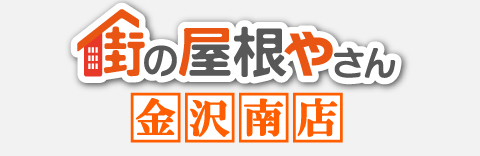 街の屋根やさん
金沢南店